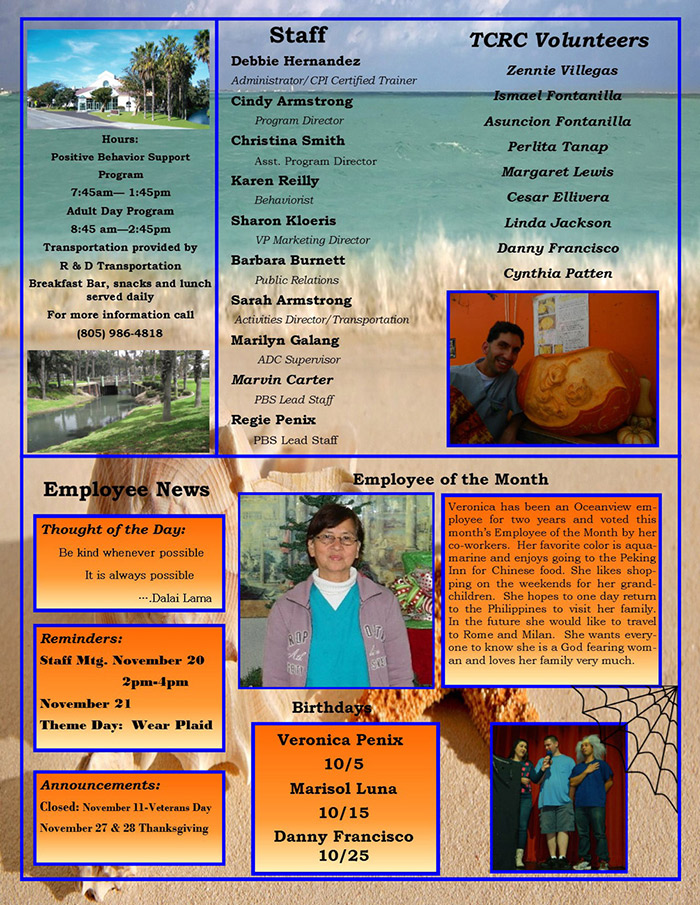 Hours:
Positive Behavior Support Program
7:45am— 1:45pm
Adult Day Program
8:45 am—2:45pm
Transportation provided by
R & D Transportation
Breakfast Bar, snacks and lunch served daily
For more information call
(805) 986-4818

Staff

Debbie Hernandez
Administrator/CPI Certified Trainer
Cindy Armstrong
Program Director
Christina Smith
Asst. Program Director
Karen Reilly
Behaviorist
Sharon Kloeris
VP Marketing Director
Barbara Burnett
Public Relations
Sarah Armstrong
Activities Director/Transportation
Marilyn Galang
ADC Supervisor
Marvin Carter
PBS Lead Staff
Regie Penix
PBS Lead Staff

TCRC Volunteers

Zennie Villegas
Ismael Fontanilla
Asuncion Fontanilla
Perlita Tanap
Margaret Lewis
Cesar Ellivera
Linda Jackson
Danny Francisco
Cynthia Patten

Employee News

Thought of the Day:
Be kind whenever possible
It is always possible
....Dalai Lama

Reminders:
Staff Mtg. November 20
2pm-4pm
November 21
Theme Day: Wear Plaid

Announcements:
Closed: November 11-Veterans Day
November 27 & 28 Thanksgiving

Employee of the Month

Veronica has been an Oceanview employee for two years and voted this month's Employee of the Month by her co-workers. Her favorite color is aquamarine and enjoys going to the Peking Inn for Chinese food. She likes shopping on the weekends for her grandchildren. She hopes to one day return to the Philippines to visit her family. In the future she would like to travel to Rome and Milan. She wants everyone to know she is a God fearing woman and loves her family very much.

Birthdays

Veronica Penix
10/5
Marisol Luna
10/15
Danny Francisco
10/25